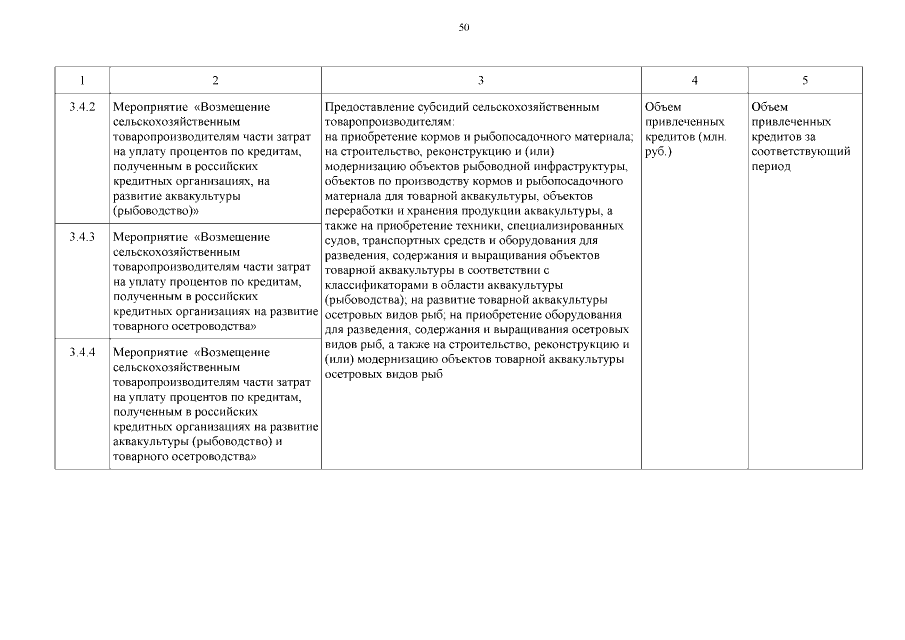 50

| 1 | 2 | 3 | 4 | 5 |
|---|---|---|---|---|
| 3.4.2 | Мероприятие «Возмещение сельскохозяйственным товаропроизводителям части затрат на уплату процентов по кредитам, полученным в российских кредитных организациях, на развитие аквакультуры (рыбоводство)» | Предоставление субсидий сельскохозяйственным товаропроизводителям: на приобретение кормов и рыбопосадочного материала; на строительство, реконструкцию и (или) модернизацию объектов рыбоводной инфраструктуры, объектов по производству кормов и рыбопосадочного материала для товарной аквакультуры, объектов переработки и хранения продукции аквакультуры, а также на приобретение техники, специализированных судов, транспортных средств и оборудования для разведения, содержания и выращивания объектов товарной аквакультуры в соответствии с классификаторами в области аквакультуры (рыбоводства); на развитие товарной аквакультуры осетровых видов рыб; на приобретение оборудования для разведения, содержания и выращивания осетровых видов рыб, а также на строительство, реконструкцию и (или) модернизацию объектов товарной аквакультуры осетровых видов рыб | Объем привлеченных кредитов (млн. руб.) | Объем привлеченных кредитов за соответствующий период |
| 3.4.3 | Мероприятие «Возмещение сельскохозяйственным товаропроизводителям части затрат на уплату процентов по кредитам, полученным в российских кредитных организациях на развитие товарного осетроводства» | | | |
| 3.4.4 | Мероприятие «Возмещение сельскохозяйственным товаропроизводителям части затрат на уплату процентов по кредитам, полученным в российских кредитных организациях на развитие аквакультуры (рыбоводство) и товарного осетроводства» | | | |